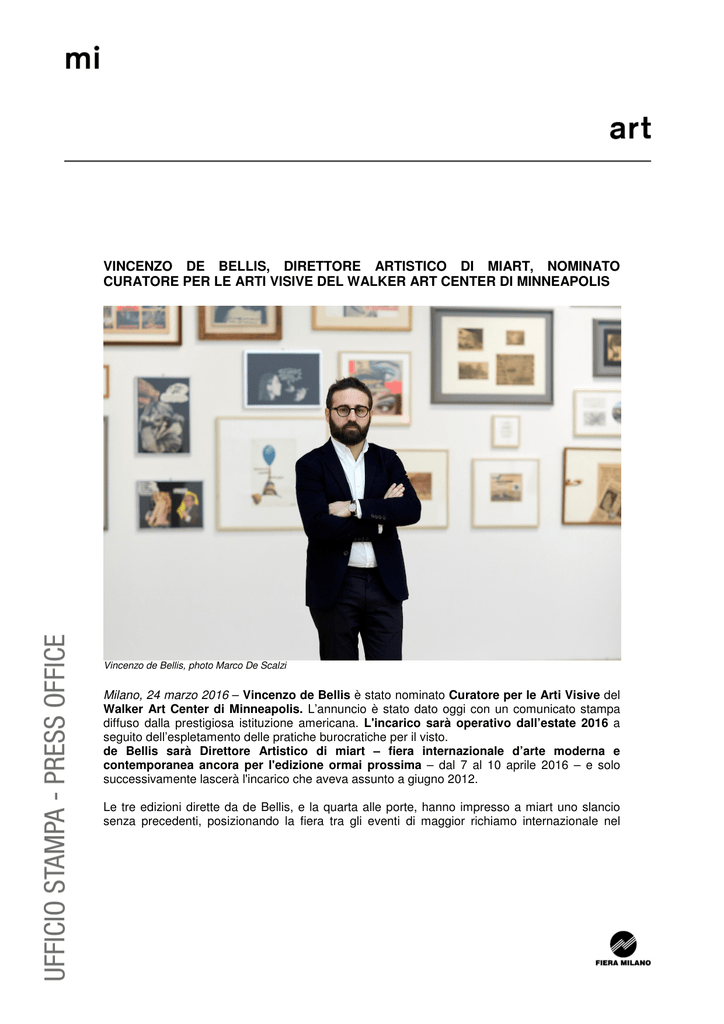 mi

art

VINCENZO DE BELLIS, DIRETTORE ARTISTICO DI MIART, NOMINATO CURATORE PER LE ARTI VISIVE DEL WALKER ART CENTER DI MINNEAPOLIS

Vincenzo de Bellis, photo Marco De Scalzi

Milano, 24 marzo 2016 – Vincenzo de Bellis è stato nominato Curatore per le Arti Visive del Walker Art Center di Minneapolis. L'annuncio è stato dato oggi con un comunicato stampa diffuso dalla prestigiosa istituzione americana. L'incarico sarà operativo dall'estate 2016 a seguito dell'espletamento delle pratiche burocratiche per il visto.
de Bellis sarà Direttore Artistico di miart – fiera internazionale d'arte moderna e contemporanea ancora per l'edizione ormai prossima – dal 7 al 10 aprile 2016 – e solo successivamente lascerà l'incarico che aveva assunto a giugno 2012.

Le tre edizioni dirette da de Bellis, e la quarta alle porte, hanno impresso a miart uno slancio senza precedenti, posizionando la fiera tra gli eventi di maggior richiamo internazionale nel

UFFICIO STAMPA - PRESS OFFICE

FIERA MILANO